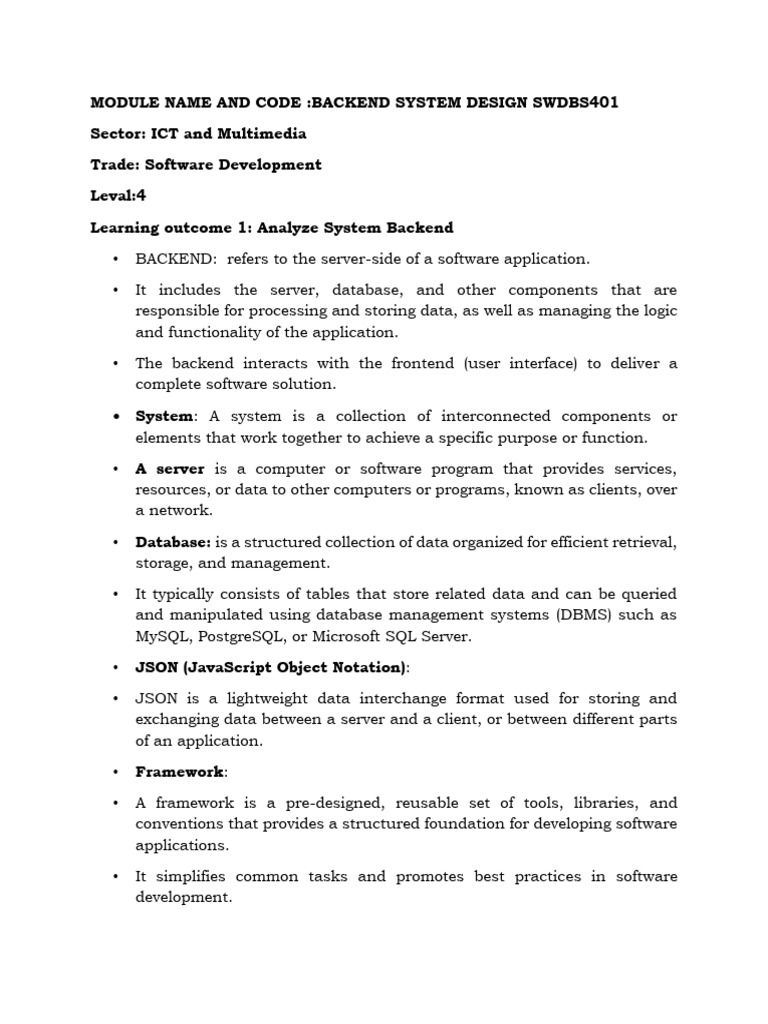 MODULE NAME AND CODE :BACKEND SYSTEM DESIGN SWDBS401

Sector: ICT and Multimedia

Trade: Software Development

Leval:4

Learning outcome 1: Analyze System Backend

• BACKEND: refers to the server-side of a software application.

• It includes the server, database, and other components that are responsible for processing and storing data, as well as managing the logic and functionality of the application.

• The backend interacts with the frontend (user interface) to deliver a complete software solution.

• System: A system is a collection of interconnected components or elements that work together to achieve a specific purpose or function.

• A server is a computer or software program that provides services, resources, or data to other computers or programs, known as clients, over a network.

• Database: is a structured collection of data organized for efficient retrieval, storage, and management.

• It typically consists of tables that store related data and can be queried and manipulated using database management systems (DBMS) such as MySQL, PostgreSQL, or Microsoft SQL Server.

• JSON (JavaScript Object Notation):

• JSON is a lightweight data interchange format used for storing and exchanging data between a server and a client, or between different parts of an application.

• Framework:

• A framework is a pre-designed, reusable set of tools, libraries, and conventions that provides a structured foundation for developing software applications.

• It simplifies common tasks and promotes best practices in software development.